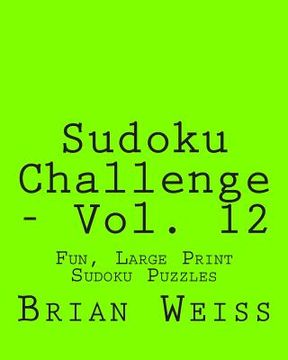 Sudoku Challenge - Vol. 12

Fun, Large Print Sudoku Puzzles

Brian Weiss